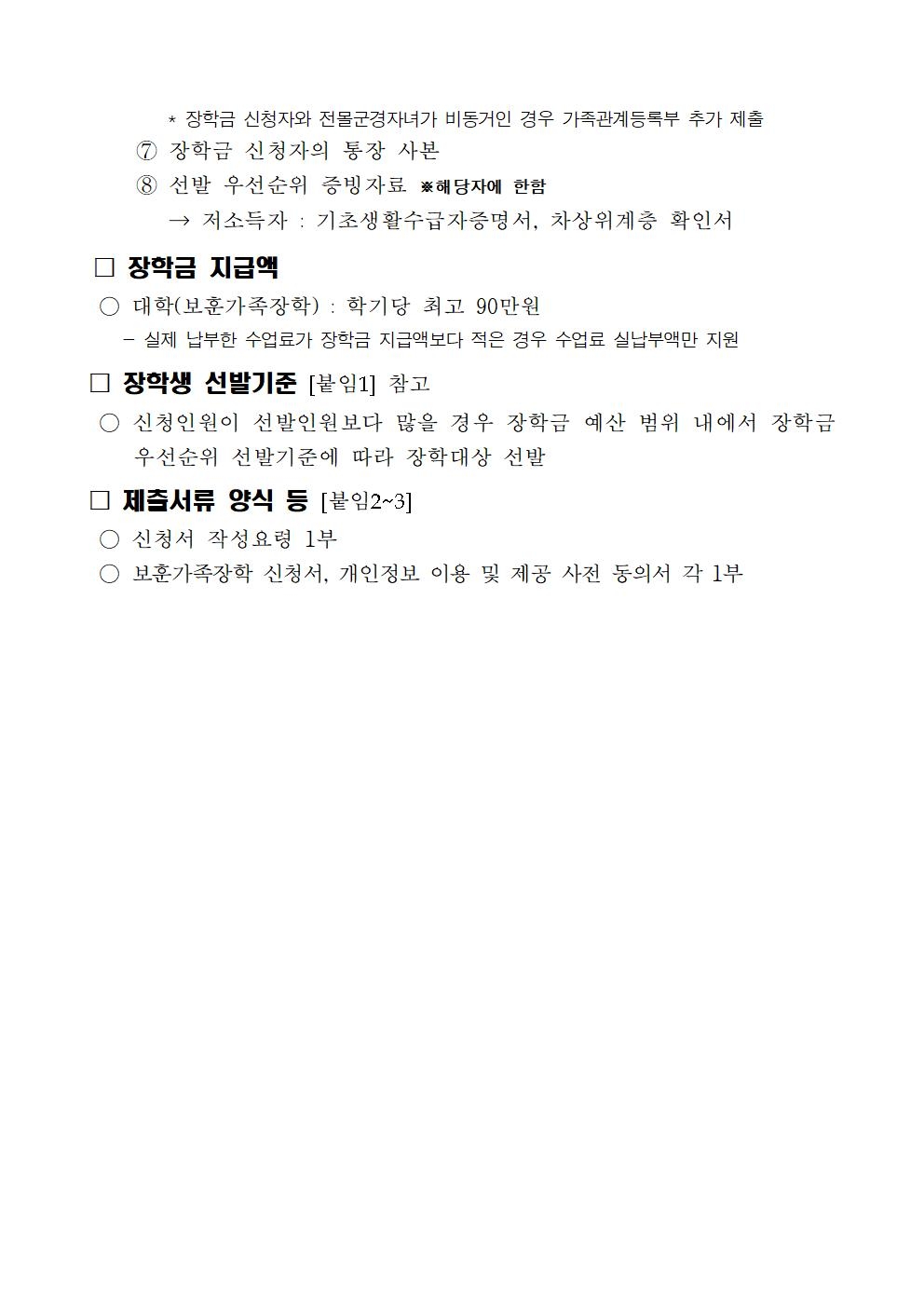 * 장학금 신청자와 전몰군경자녀가 비동거인 경우 가족관계등록부 추가 제출

⑦ 장학금 신청자의 통장 사본

⑧ 선발 우선순위 증빙자료 ※해당자에 한함

→ 저소득자 : 기초생활수급자증명서, 차상위계층 확인서

□ 장학금 지급액

○ 대학(보훈가족장학) : 학기당 최고 90만원

- 실제 납부한 수업료가 장학금 지급액보다 적은 경우 수업료 실납부액만 지원

□ 장학생 선발기준 [붙임1] 참고

○ 신청인원이 선발인원보다 많을 경우 장학금 예산 범위 내에서 장학금 우선순위 선발기준에 따라 장학대상 선발

□ 제출서류 양식 등 [붙임2~3]

○ 신청서 작성요령 1부

○ 보훈가족장학 신청서, 개인정보 이용 및 제공 사전 동의서 각 1부